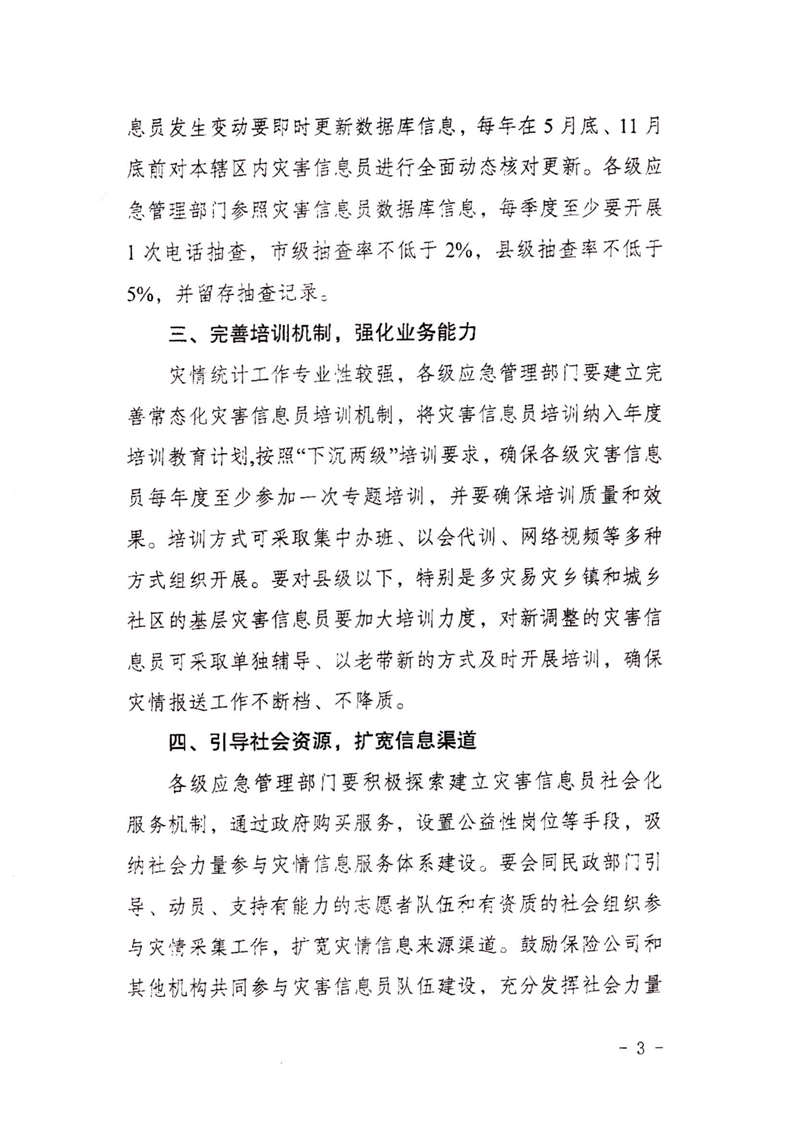 息员发生变动要即时更新数据库信息，每年在5月底、11月底前对本辖区内灾害信息员进行全面动态核对更新。各级应急管理部门参照灾害信息员数据库信息，每季度至少要开展1次电话抽查，市级抽查率不低于2%，县级抽查率不低于5%，并留存抽查记录。

三、完善培训机制，强化业务能力

灾情统计工作专业性较强，各级应急管理部门要建立完善常态化灾害信息员培训机制，将灾害信息员培训纳入年度培训教育计划，按照“下沉两级”培训要求，确保各级灾害信息员每年度至少参加一次专题培训，并要确保培训质量和效果。培训方式可采取集中办班、以会代训、网络视频等多种方式组织开展。要对县级以下，特别是多灾易灾乡镇和城乡社区的基层灾害信息员要加大培训力度，对新调整的灾害信息员可采取单独辅导、以老带新的方式及时开展培训，确保灾情报送工作不断档、不降质。

四、引导社会资源，扩宽信息渠道

各级应急管理部门要积极探索建立灾害信息员社会化服务机制，通过政府购买服务，设置公益性岗位等手段，吸纳社会力量参与灾情信息服务体系建设。要会同民政部门引导、动员、支持有能力的志愿者队伍和有资质的社会组织参与灾情采集工作，扩宽灾情信息来源渠道。鼓励保险公司和其他机构共同参与灾害信息员队伍建设，充分发挥社会力量

- 3 -